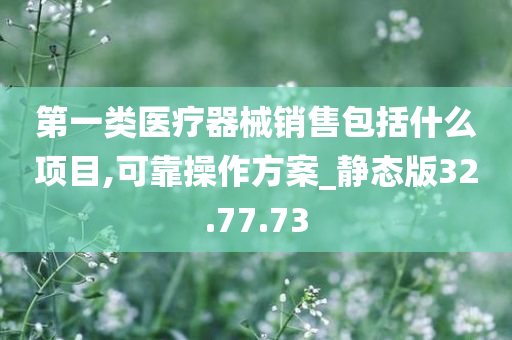 第一类医疗器械销售包括什么项目,可靠操作方案_静态版32.77.73